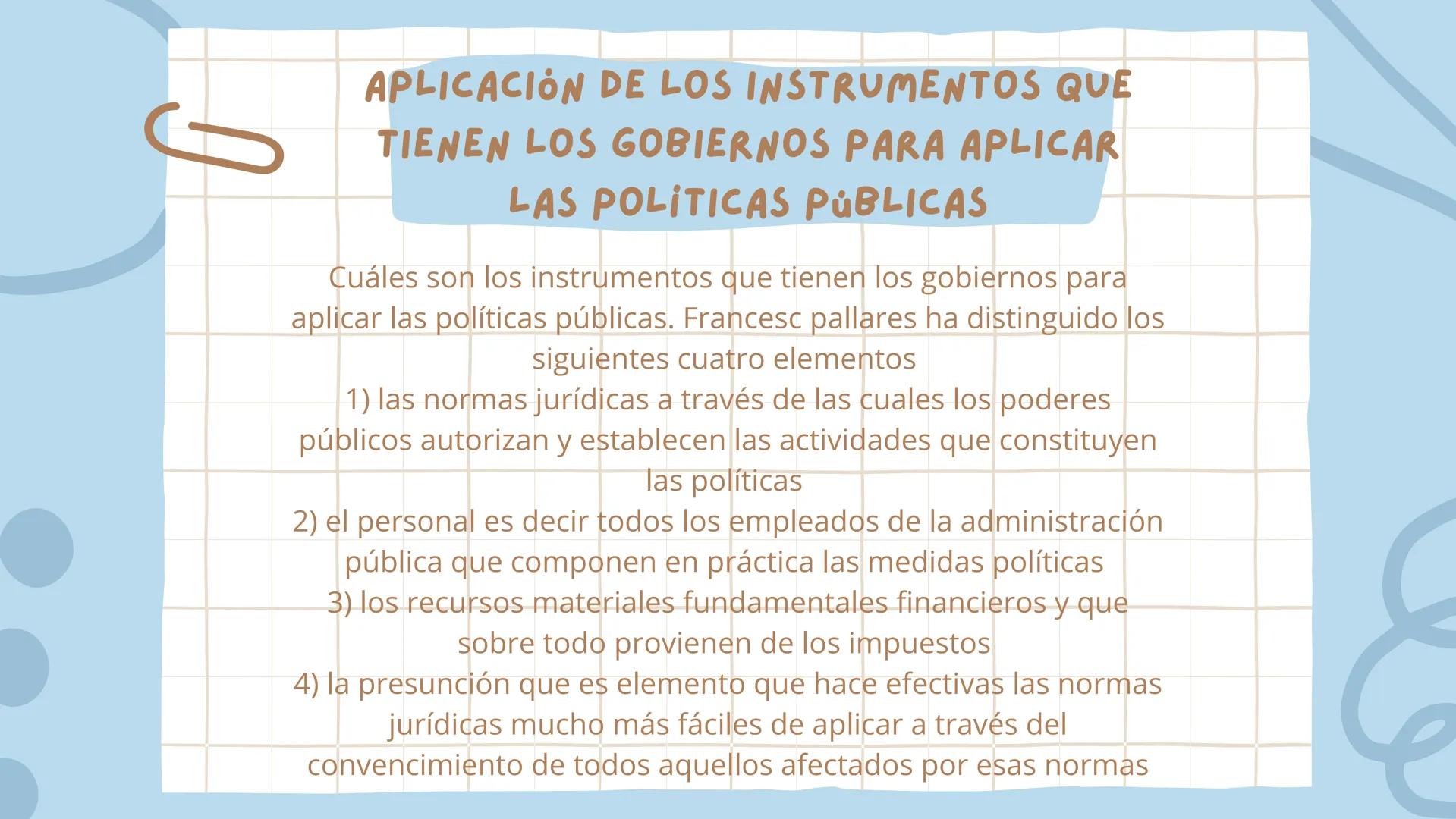 APLICACIÓN DE LOS INSTRUMENTOS QUE TIENEN LOS GOBIERNOS PARA APLICAR LAS POLÍTICAS PÚBLICAS

Cuáles son los instrumentos que tienen los gobiernos para aplicar las políticas públicas. Francesc pallares ha distinguido los siguientes cuatro elementos
1) las normas jurídicas a través de las cuales los poderes públicos autorizan y establecen las actividades que constituyen las políticas
2) el personal es decir todos los empleados de la administración pública que componen en práctica las medidas políticas
3) los recursos materiales fundamentales financieros y que sobre todo provienen de los impuestos
4) la presunción que es elemento que hace efectivas las normas jurídicas mucho más fáciles de aplicar a través del convencimiento de todos aquellos afectados por esas normas